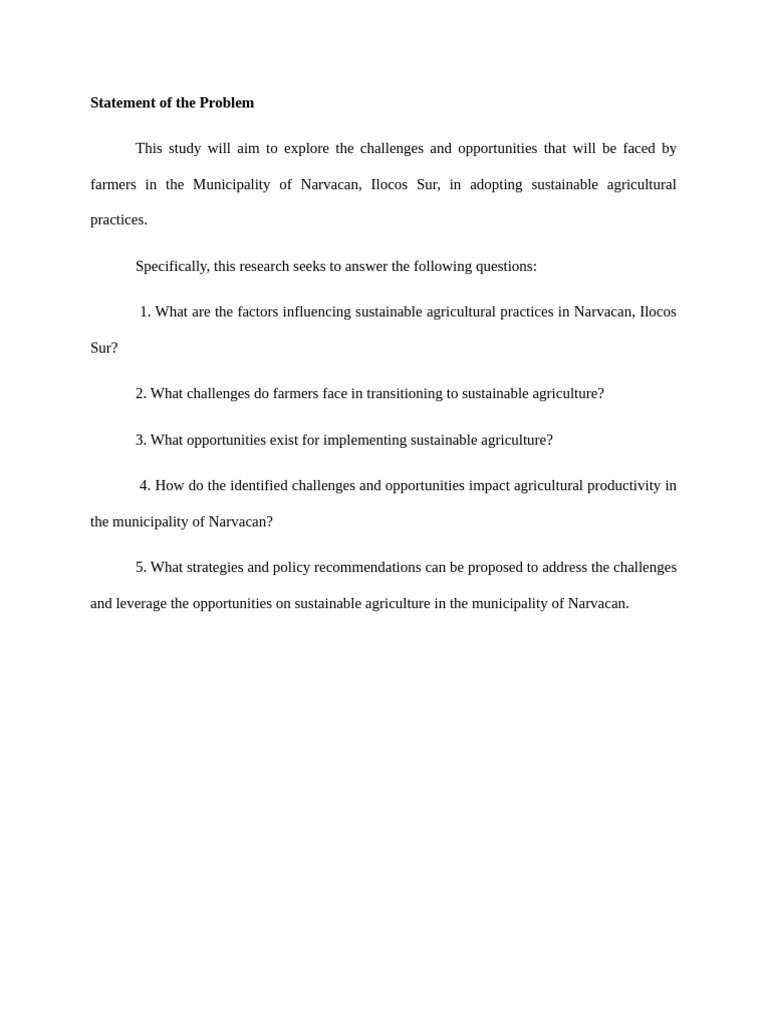 Statement of the Problem

This study will aim to explore the challenges and opportunities that will be faced by farmers in the Municipality of Narvacan, Ilocos Sur, in adopting sustainable agricultural practices.

Specifically, this research seeks to answer the following questions:

1. What are the factors influencing sustainable agricultural practices in Narvacan, Ilocos Sur?

2. What challenges do farmers face in transitioning to sustainable agriculture?

3. What opportunities exist for implementing sustainable agriculture?

4. How do the identified challenges and opportunities impact agricultural productivity in the municipality of Narvacan?

5. What strategies and policy recommendations can be proposed to address the challenges and leverage the opportunities on sustainable agriculture in the municipality of Narvacan.